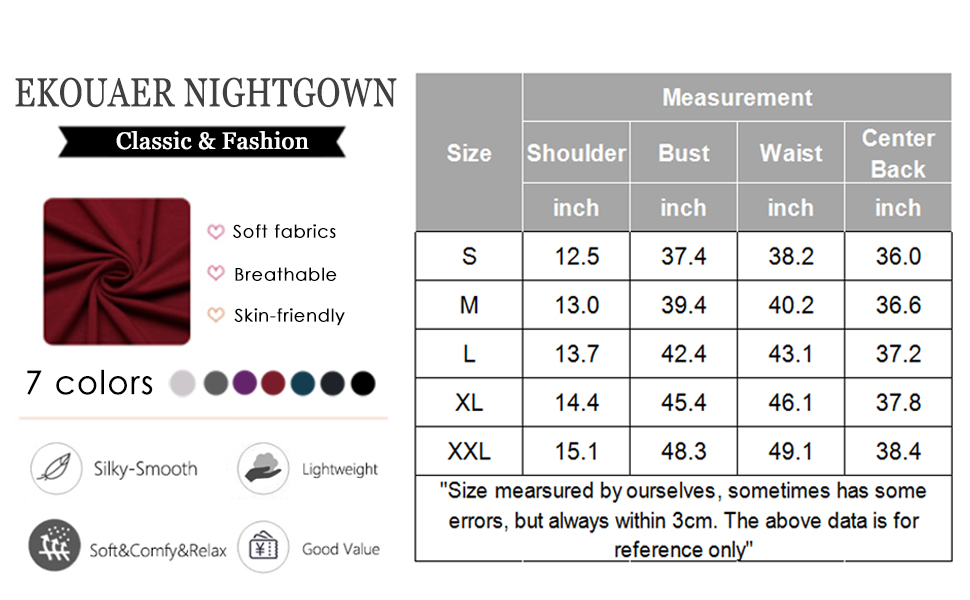 EKOUAER NIGHTGOWN

Classic & Fashion

Soft fabrics
Breathable
Skin-friendly

7 colors

Silky-Smooth
Lightweight
Soft&Comfy&Relax
Good Value

| Size | Measurement | | | |
|---|---|---|---|---|
| | Shoulder | Bust | Waist | Center Back |
| | inch | inch | inch | inch |
| S | 12.5 | 37.4 | 38.2 | 36.0 |
| M | 13.0 | 39.4 | 40.2 | 36.6 |
| L | 13.7 | 42.4 | 43.1 | 37.2 |
| XL | 14.4 | 45.4 | 46.1 | 37.8 |
| XXL | 15.1 | 48.3 | 49.1 | 38.4 |

"Size mearsured by ourselves, sometimes has some errors, but always within 3cm. The above data is for reference only"